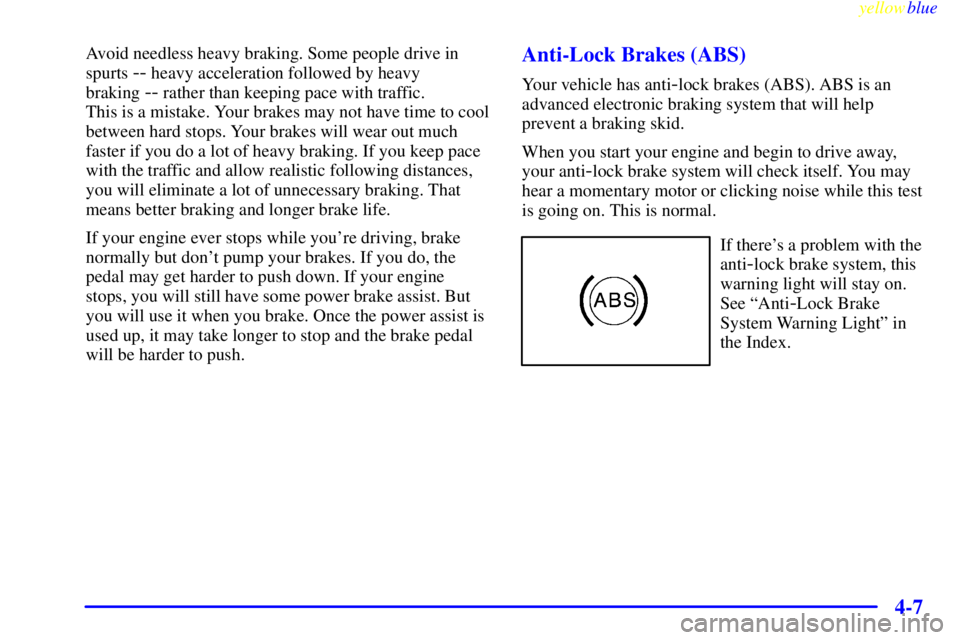 yellowblue

Avoid needless heavy braking. Some people drive in spurts -- heavy acceleration followed by heavy braking -- rather than keeping pace with traffic. This is a mistake. Your brakes may not have time to cool between hard stops. Your brakes will wear out much faster if you do a lot of heavy braking. If you keep pace with the traffic and allow realistic following distances, you will eliminate a lot of unnecessary braking. That means better braking and longer brake life.

If your engine ever stops while you're driving, brake normally but don't pump your brakes. If you do, the pedal may get harder to push down. If your engine stops, you will still have some power brake assist. But you will use it when you brake. Once the power assist is used up, it may take longer to stop and the brake pedal will be harder to push.

Anti-Lock Brakes (ABS)

Your vehicle has anti-lock brakes (ABS). ABS is an advanced electronic braking system that will help prevent a braking skid.

When you start your engine and begin to drive away, your anti-lock brake system will check itself. You may hear a momentary motor or clicking noise while this test is going on. This is normal.

ABS

If there's a problem with the anti-lock brake system, this warning light will stay on. See "Anti-Lock Brake System Warning Light" in the Index.

4-7

carmanualsonline.info